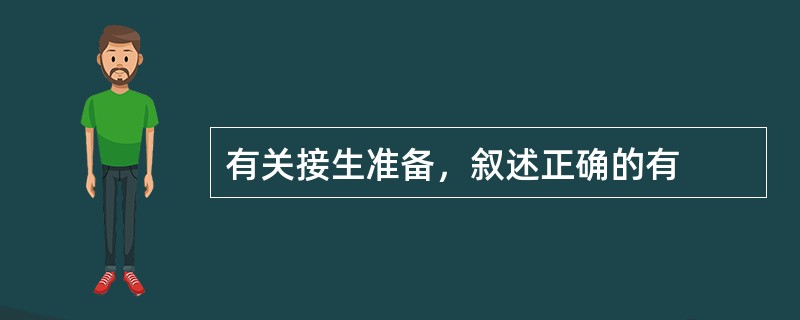 有关接生准备，叙述正确的有